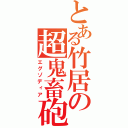 とある竹居の超鬼畜砲
エグゾディア